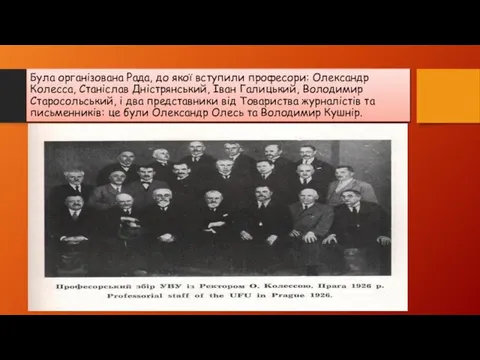 Була організована Рада, до якої вступили професори: Олександр Колесса, Станіслав Дністрянський, Іван Галицький, Володимир Старосольський, і два представники від Товариства журналістів та письменників: це були Олександр Олесь та Володимир Кушнір.

Професорський збір УВУ із Ректором О. Колессою. Прага 1926 р.
Professorial staff of the UFU in Prague 1926.